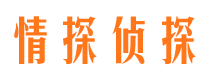 情探侦探